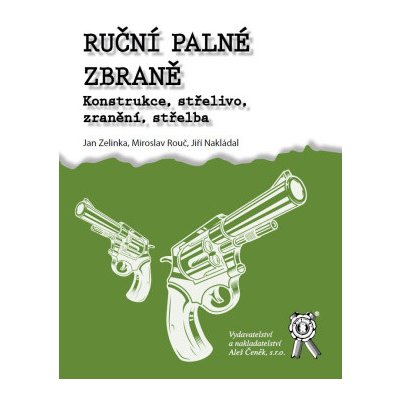 RUČNÍ PALNÉ ZBRANĚ

Konstrukce, střelivo, zranění, střelba

Jan Zelinka, Miroslav Rouč, Jiří Nakládal

Vydavatelství a nakladatelství Aleš Čeněk, s.r.o.